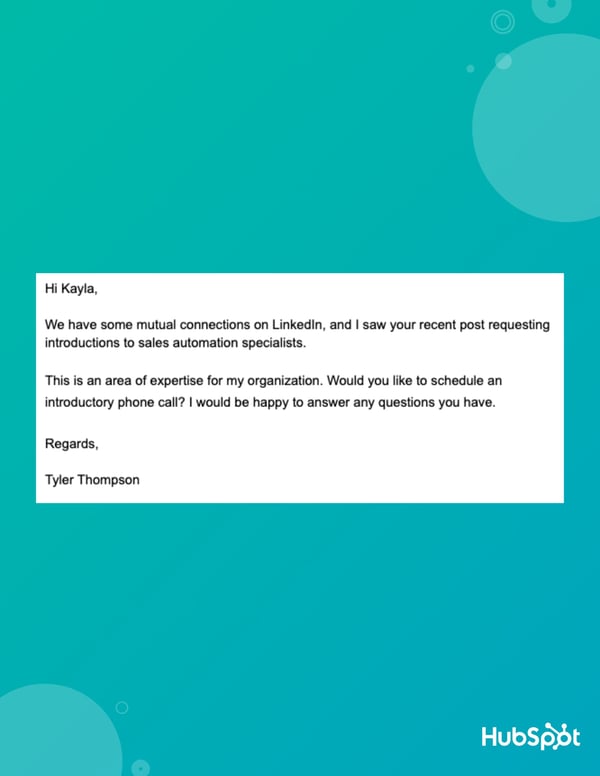 Hi Kayla,

We have some mutual connections on LinkedIn, and I saw your recent post requesting introductions to sales automation specialists.

This is an area of expertise for my organization. Would you like to schedule an introductory phone call? I would be happy to answer any questions you have.

Regards,

Tyler Thompson

HubSpot